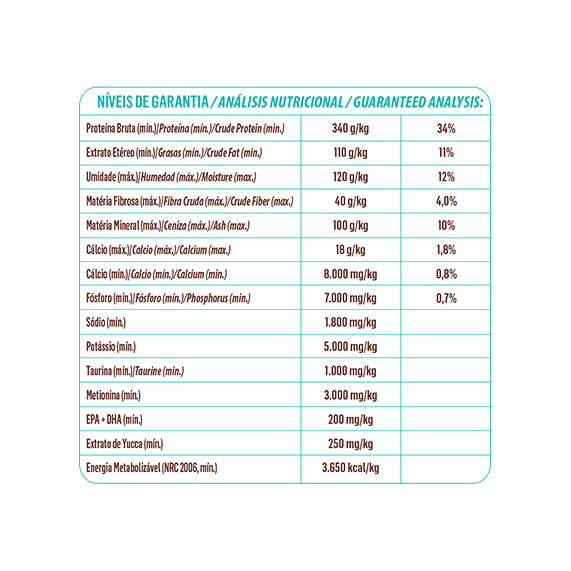 NÍVEIS DE GARANTIA / ANÁLISIS NUTRICIONAL / GUARANTEED ANALYSIS:

| | | |
|---|---|---|
| Proteína Bruta (mín.)/Proteína (mín.)/Crude Protein (min.) | 340 g/kg | 34% |
| Extrato Etéreo (mín.)/Grasas (mín.)/Crude Fat (min.) | 110 g/kg | 11% |
| Umidade (máx.)/Humedad (máx.)/Moisture (max.) | 120 g/kg | 12% |
| Matéria Fibrosa (máx.)/Fibra Cruda (máx.)/Crude Fiber (max.) | 40 g/kg | 4,0% |
| Matéria Mineral (máx.)/Ceniza (máx.)/Ash (max.) | 100 g/kg | 10% |
| Cálcio (máx.)/Calcio (máx.)/Calcium (max.) | 18 g/kg | 1,8% |
| Cálcio (mín.)/Calcio (mín.)/Calcium (min.) | 8.000 mg/kg | 0,8% |
| Fósforo (mín.)/Fósforo (mín.)/Phosphorus (min.) | 7.000 mg/kg | 0,7% |
| Sódio (mín.) | 1.800 mg/kg | |
| Potássio (mín.) | 5.000 mg/kg | |
| Taurina (mín.)/Taurine (min.) | 1.000 mg/kg | |
| Metionina (mín.) | 3.000 mg/kg | |
| EPA + DHA (mín.) | 200 mg/kg | |
| Extrato de Yucca (mín.) | 250 mg/kg | |
| Energia Metabolizável (NRC 2006, mín.) | 3.650 kcal/kg | |